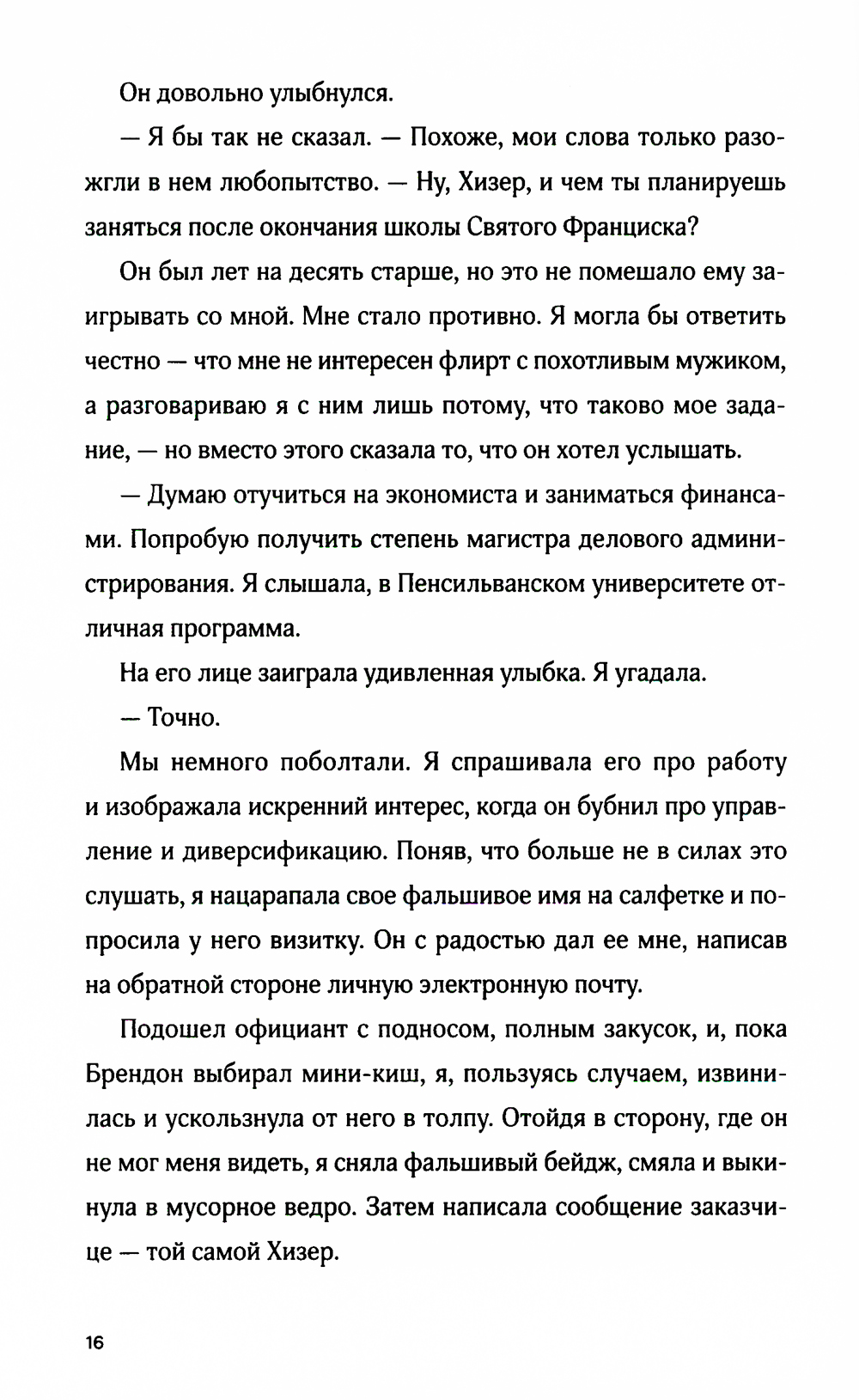 Он довольно улыбнулся.

— Я бы так не сказал. — Похоже, мои слова только разожгли в нем любопытство. — Ну, Хизер, и чем ты планируешь заняться после окончания школы Святого Франциска?

Он был лет на десять старше, но это не помешало ему заигрывать со мной. Мне стало противно. Я могла бы ответить честно — что мне не интересен флирт с похотливым мужиком, а разговариваю я с ним лишь потому, что таково мое задание, — но вместо этого сказала то, что он хотел услышать.

— Думаю отучиться на экономиста и заниматься финансами. Попробую получить степень магистра делового администрирования. Я слышала, в Пенсильванском университете отличная программа.

На его лице заиграла удивленная улыбка. Я угадала.

— Точно.

Мы немного поболтали. Я спрашивала его про работу и изображала искренний интерес, когда он бубнил про управление и диверсификацию. Поняв, что больше не в силах это слушать, я нацарапала свое фальшивое имя на салфетке и попросила у него визитку. Он с радостью дал ее мне, написав на обратной стороне личную электронную почту.

Подошел официант с подносом, полным закусок, и, пока Брендон выбирал мини-киш, я, пользуясь случаем, извинилась и ускользнула от него в толпу. Отойдя в сторону, где он не мог меня видеть, я сняла фальшивый бейдж, смяла и выкинула в мусорное ведро. Затем написала сообщение заказчице — той самой Хизер.

16